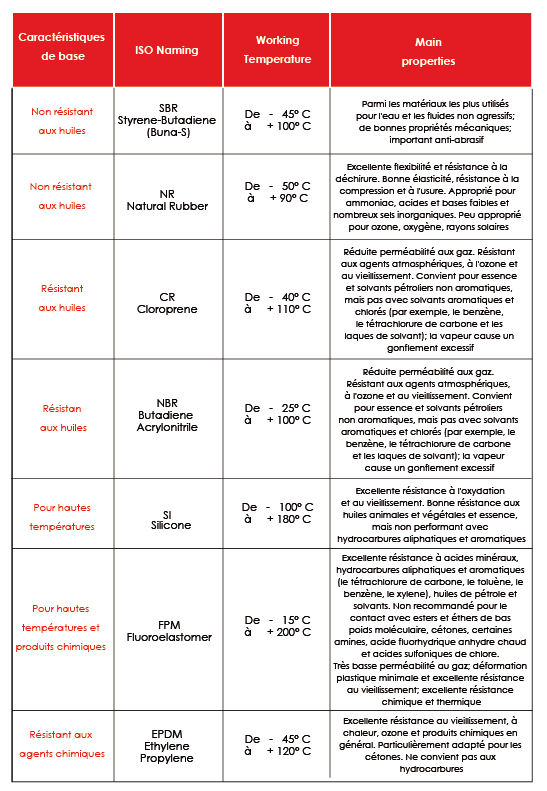 | Caractéristiques de base | ISO Naming | Working Temperature | Main properties |
|---|---|---|---|
| Non résistant aux huiles | SBR Styrene-Butadiene (Buna-S) | De - 45° C à + 100° C | Parmi les matériaux les plus utilisés pour l'eau et les fluides non agressifs; de bonnes propriétés mécaniques; important anti-abrasif |
| Non résistant aux huiles | NR Natural Rubber | De - 50° C à + 90° C | Excellente flexibilité et résistance à la déchirure. Bonne élasticité, résistance à la compression et à l'usure. Approprié pour ammoniac, acides et bases faibles et nombreux sels inorganiques. Peu approprié pour ozone, oxygène, rayons solaires |
| Résistant aux huiles | CR Cloroprene | De - 40° C à + 110° C | Réduite perméabilité aux gaz. Résistant aux agents atmosphériques, à l'ozone et au vieillissement. Convient pour essence et solvants pétroliers non aromatiques, mais pas avec solvants aromatiques et chlorés (par exemple, le benzène, le tétrachlorure de carbone et les laques de solvant); la vapeur cause un gonflement excessif |
| Résistan aux huiles | NBR Butadiene Acrylonitrile | De - 25° C à + 100° C | Réduite perméabilité aux gaz. Résistant aux agents atmosphériques, à l'ozone et au vieillissement. Convient pour essence et solvants pétroliers non aromatiques, mais pas avec solvants aromatiques et chlorés (par exemple, le benzène, le tétrachlorure de carbone et les laques de solvant); la vapeur cause un gonflement excessif |
| Pour hautes températures | SI Silicone | De - 100° C à + 180° C | Excellente résistance à l'oxydation et au vieillissement. Bonne résistance aux huiles animales et végétales et essence, mais non performant avec hydrocarbures aliphatiques et aromatiques |
| Pour hautes températures et produits chimiques | FPM Fluoroelastomer | De - 15° C à + 200° C | Excellente résistance à acides minéraux, hydrocarbures aliphatiques et aromatiques (le tétrachlorure de carbone, le toluène, le benzène, le xylene), huiles de pétrole et solvants. Non recommandé pour le contact avec esters et éthers de bas poids moléculaire, cétones, certaines amines, acide fluorhydrique anhydre chaud et acides sulfoniques de chlore. Très basse perméabilité au gaz; déformation plastique minimale et excellente résistance au vieillissement; excellente résistance chimique et thermique |
| Résistant aux agents chimiques | EPDM Ethylene Propylene | De - 45° C à + 120° C | Excellente résistance au vieillissement, à chaleur, ozone et produits chimiques en général. Particulièrement adapté pour les cétones. Ne convient pas aux hydrocarbures |